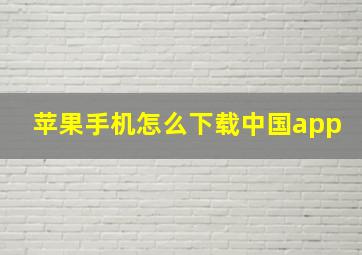 苹果手机怎么下载中国app